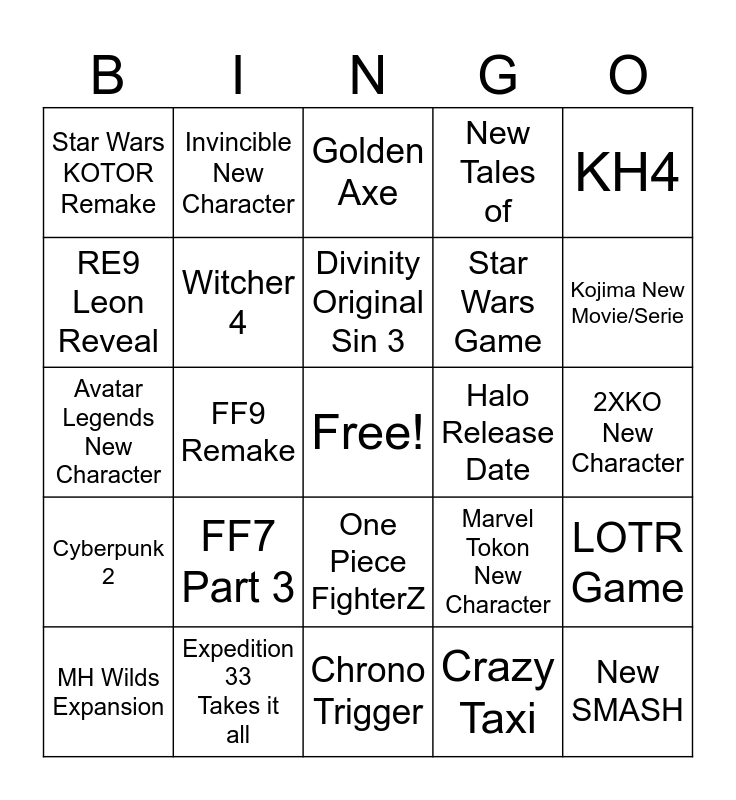 | B | I | N | G | O |
|---|---|---|---|---|
| Star Wars KOTOR Remake | Invincible New Character | Golden Axe | New Tales of | KH4 |
| RE9 Leon Reveal | Witcher 4 | Divinity Original Sin 3 | Star Wars Game | Kojima New Movie/Serie |
| Avatar Legends New Character | FF9 Remake | Free! | Halo Release Date | 2XKO New Character |
| Cyberpunk 2 | FF7 Part 3 | One Piece FighterZ | Marvel Tokon New Character | LOTR Game |
| MH Wilds Expansion | Expedition 33 Takes it all | Chrono Trigger | Crazy Taxi | New SMASH |